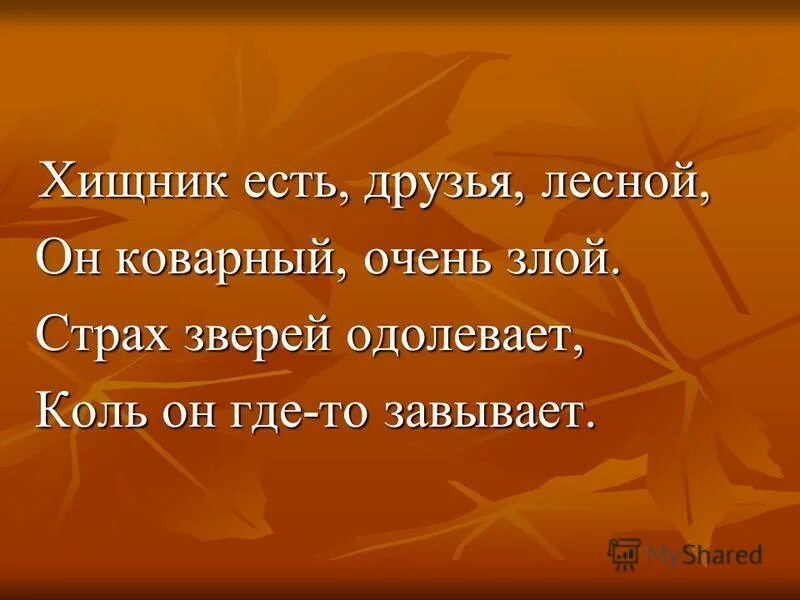 Хищник есть, друзья, лесной,
Он коварный, очень злой.
Страх зверей одолевает,
Коль он где-то завывает.

MyShared